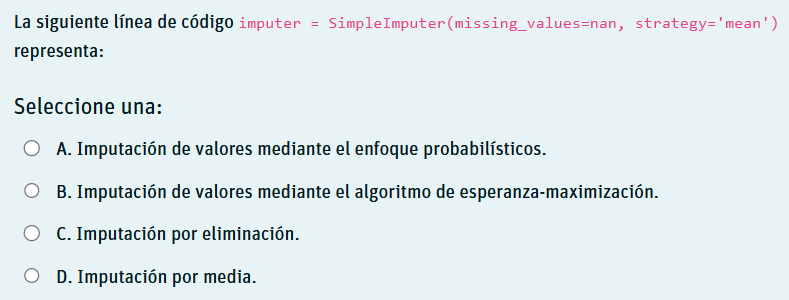 La siguiente línea de código imputer = SimpleImputer(missing_values=nan, strategy='mean') representa:

Seleccione una:

A. Imputación de valores mediante el enfoque probabilísticos.

B. Imputación de valores mediante el algoritmo de esperanza-maximización.

C. Imputación por eliminación.

D. Imputación por media.